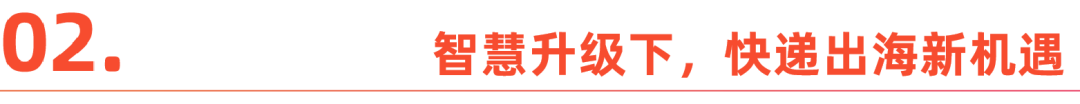 02.

智慧升级下，快递出海新机遇